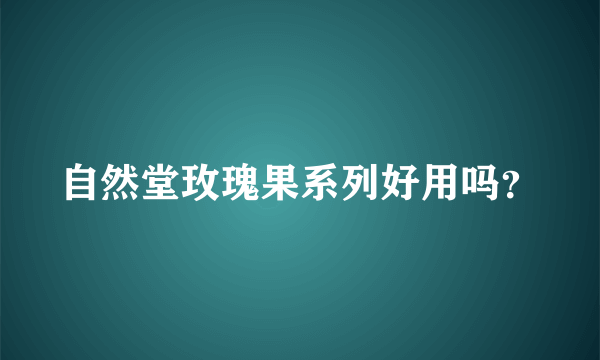 自然堂玫瑰果系列好用吗？